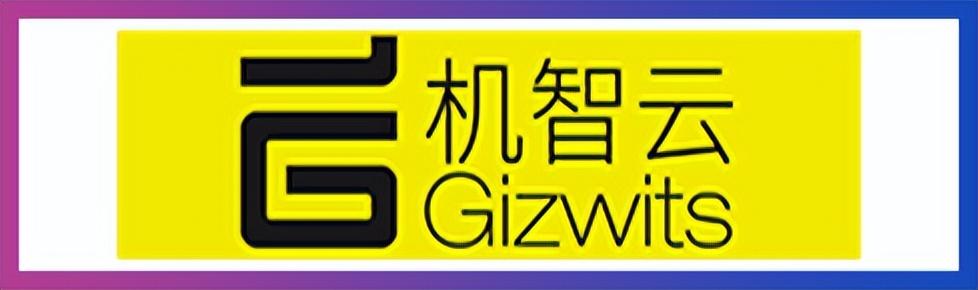 机智云
Gizwits